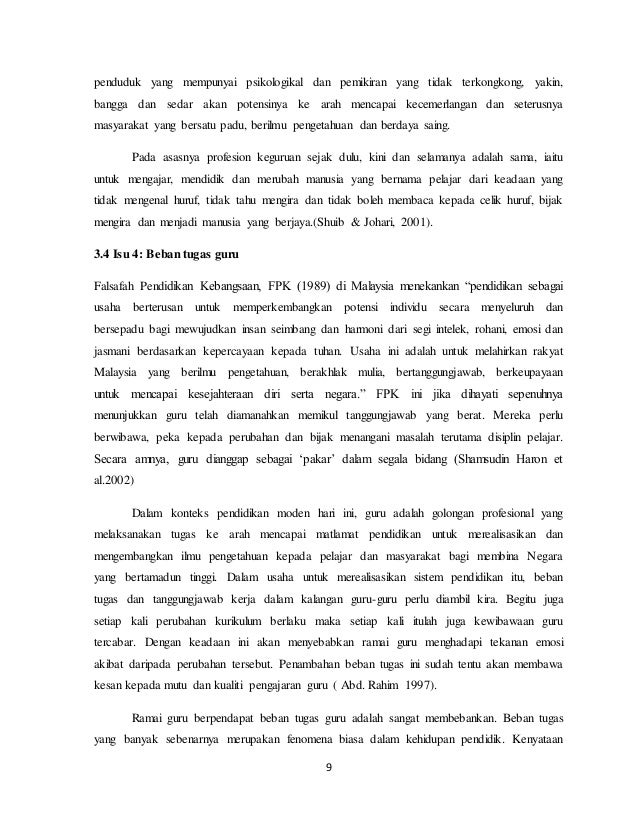 penduduk yang mempunyai psikologikal dan pemikiran yang tidak terkongkong, yakin, bangga dan sedar akan potensinya ke arah mencapai kecemerlangan dan seterusnya masyarakat yang bersatu padu, berilmu pengetahuan dan berdaya saing.

Pada asasnya profesion keguruan sejak dulu, kini dan selamanya adalah sama, iaitu untuk mengajar, mendidik dan merubah manusia yang bernama pelajar dari keadaan yang tidak mengenal huruf, tidak tahu mengira dan tidak boleh membaca kepada celik huruf, bijak mengira dan menjadi manusia yang berjaya.(Shuib & Johari, 2001).

3.4 Isu 4: Beban tugas guru

Falsafah Pendidikan Kebangsaan, FPK (1989) di Malaysia menekankan "pendidikan sebagai usaha berterusan untuk memperkembangkan potensi individu secara menyeluruh dan bersepadu bagi mewujudkan insan seimbang dan harmoni dari segi intelek, rohani, emosi dan jasmani berdasarkan kepercayaan kepada tuhan. Usaha ini adalah untuk melahirkan rakyat Malaysia yang berilmu pengetahuan, berakhlak mulia, bertanggungjawab, berkeupayaan untuk mencapai kesejahteraan diri serta negara." FPK ini jika dihayati sepenuhnya menunjukkan guru telah diamanahkan memikul tanggungjawab yang berat. Mereka perlu berwibawa, peka kepada perubahan dan bijak menangani masalah terutama disiplin pelajar. Secara amnya, guru dianggap sebagai 'pakar' dalam segala bidang (Shamsudin Haron et al.2002)

Dalam konteks pendidikan moden hari ini, guru adalah golongan profesional yang melaksanakan tugas ke arah mencapai matlamat pendidikan untuk merealisasikan dan mengembangkan ilmu pengetahuan kepada pelajar dan masyarakat bagi membina Negara yang bertamadun tinggi. Dalam usaha untuk merealisasikan sistem pendidikan itu, beban tugas dan tanggungjawab kerja dalam kalangan guru-guru perlu diambil kira. Begitu juga setiap kali perubahan kurikulum berlaku maka setiap kali itulah juga kewibawaan guru tercabar. Dengan keadaan ini akan menyebabkan ramai guru menghadapi tekanan emosi akibat daripada perubahan tersebut. Penambahan beban tugas ini sudah tentu akan membawa kesan kepada mutu dan kualiti pengajaran guru ( Abd. Rahim 1997).

Ramai guru berpendapat beban tugas guru adalah sangat membebankan. Beban tugas yang banyak sebenarnya merupakan fenomena biasa dalam kehidupan pendidik. Kenyataan

9